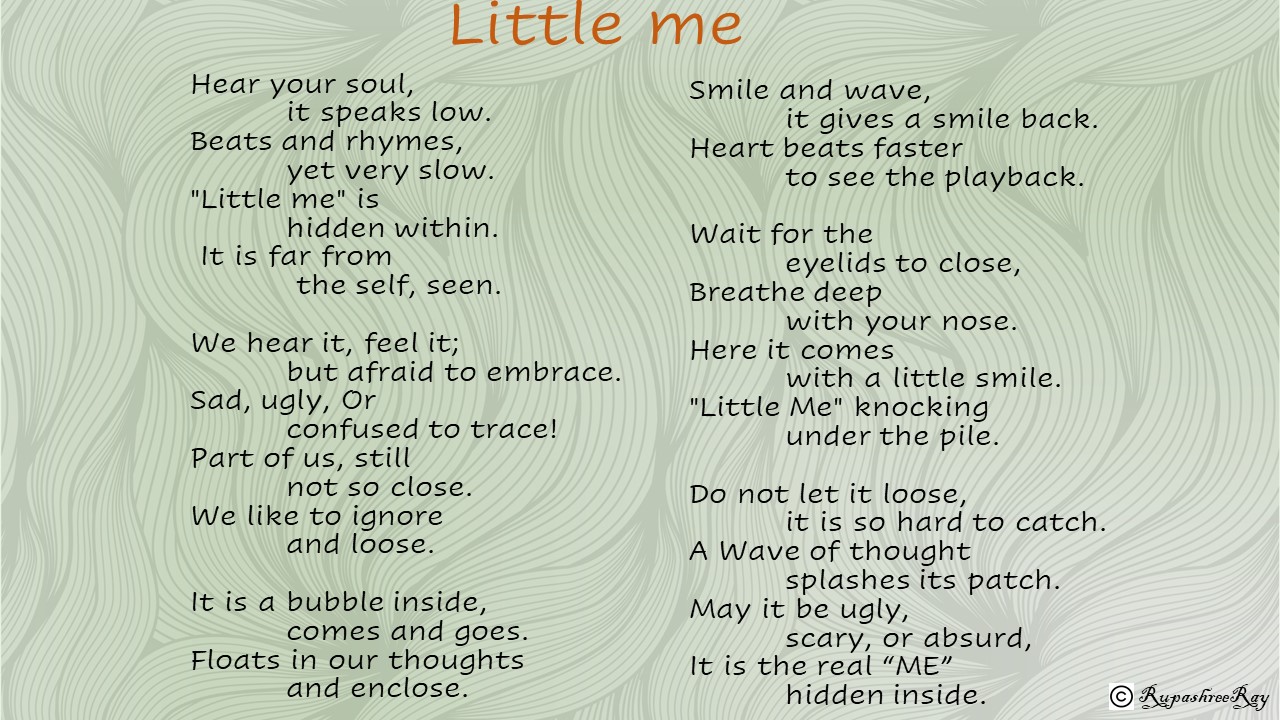 Little me

Hear your soul,
it speaks low.
Beats and rhymes,
yet very slow.
"Little me" is
hidden within.
It is far from
the self, seen.

We hear it, feel it;
but afraid to embrace.
Sad, ugly, Or
confused to trace!
Part of us, still
not so close.
We like to ignore
and loose.

It is a bubble inside,
comes and goes.
Floats in our thoughts
and enclose.

Smile and wave,
it gives a smile back.
Heart beats faster
to see the playback.

Wait for the
eyelids to close,
Breathe deep
with your nose.
Here it comes
with a little smile.
"Little Me" knocking
under the pile.

Do not let it loose,
it is so hard to catch.
A Wave of thought
splashes its patch.
May it be ugly,
scary, or absurd,
It is the real "ME"
hidden inside.

© RupashreeRay